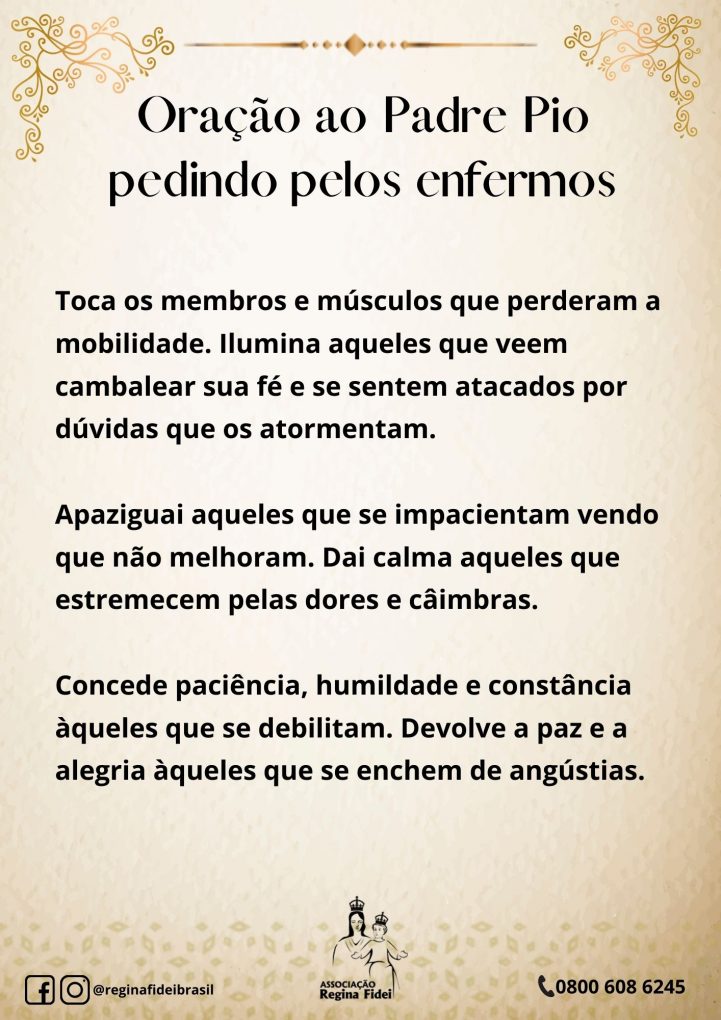 Oração ao Padre Pio pedindo pelos enfermos

Toca os membros e músculos que perderam a mobilidade. Ilumina aqueles que veem cambalear sua fé e se sentem atacados por dúvidas que os atormentam.

Apaziguai aqueles que se impacientam vendo que não melhoram. Dai calma aqueles que estremecem pelas dores e câimbras.

Concede paciência, humildade e constância àqueles que se debilitam. Devolve a paz e a alegria àqueles que se enchem de angústias.

@reginafideibrasil

ASSOCIAÇÃO Regina Fidei

0800 608 6245